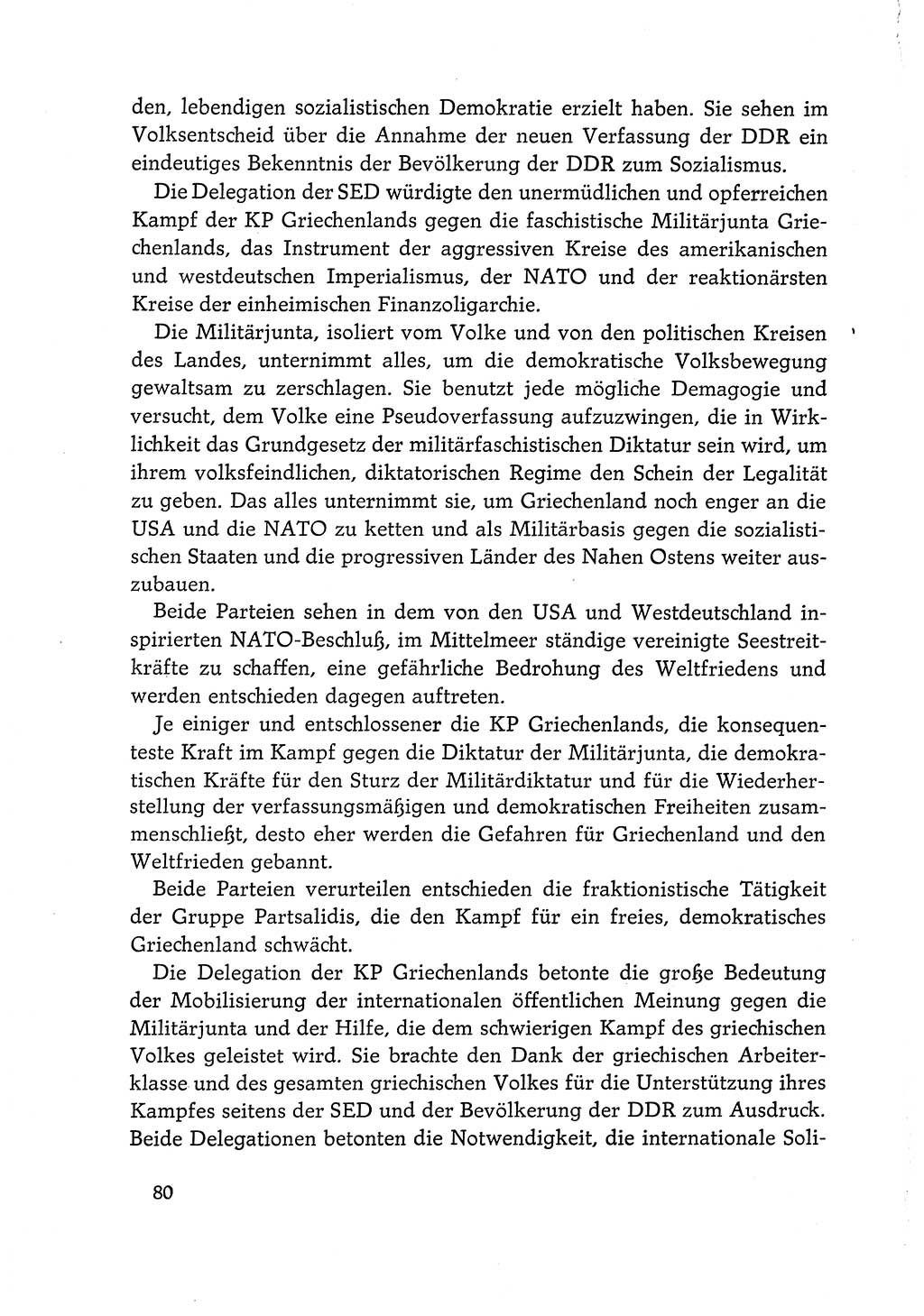 den, lebendigen sozialistischen Demokratie erzielt haben. Sie sehen im Volksentscheid über die Annahme der neuen Verfassung der DDR ein eindeutiges Bekenntnis der Bevölkerung der DDR zum Sozialismus.

Die Delegation der SED würdigte den unermüdlichen und opferreichen Kampf der KP Griechenlands gegen die faschistische Militärjunta Griechenlands, das Instrument der aggressiven Kreise des amerikanischen und westdeutschen Imperialismus, der NATO und der reaktionärsten Kreise der einheimischen Finanzoligarchie.

Die Militärjunta, isoliert vom Volke und von den politischen Kreisen des Landes, unternimmt alles, um die demokratische Volksbewegung gewaltsam zu zerschlagen. Sie benutzt jede mögliche Demagogie und versucht, dem Volke eine Pseudoverfassung aufzuzwingen, die in Wirklichkeit das Grundgesetz der militärfaschistischen Diktatur sein wird, um ihrem volksfeindlichen, diktatorischen Regime den Schein der Legalität zu geben. Das alles unternimmt sie, um Griechenland noch enger an die USA und die NATO zu ketten und als Militärbasis gegen die sozialistischen Staaten und die progressiven Länder des Nahen Ostens weiter auszubauen.

Beide Parteien sehen in dem von den USA und Westdeutschland inspirierten NATO-Beschluß, im Mittelmeer ständige vereinigte Seestreitkräfte zu schaffen, eine gefährliche Bedrohung des Weltfriedens und werden entschieden dagegen auftreten.

Je einiger und entschlossener die KP Griechenlands, die konsequenteste Kraft im Kampf gegen die Diktatur der Militärjunta, die demokratischen Kräfte für den Sturz der Militärdiktatur und für die Wiederherstellung der verfassungsmäßigen und demokratischen Freiheiten zusammenschließt, desto eher werden die Gefahren für Griechenland und den Weltfrieden gebannt.

Beide Parteien verurteilen entschieden die fraktionistische Tätigkeit der Gruppe Partsalidis, die den Kampf für ein freies, demokratisches Griechenland schwächt.

Die Delegation der KP Griechenlands betonte die große Bedeutung der Mobilisierung der internationalen öffentlichen Meinung gegen die Militärjunta und der Hilfe, die dem schwierigen Kampf des griechischen Volkes geleistet wird. Sie brachte den Dank der griechischen Arbeiterklasse und des gesamten griechischen Volkes für die Unterstützung ihres Kampfes seitens der SED und der Bevölkerung der DDR zum Ausdruck. Beide Delegationen betonten die Notwendigkeit, die internationale Soli-

80